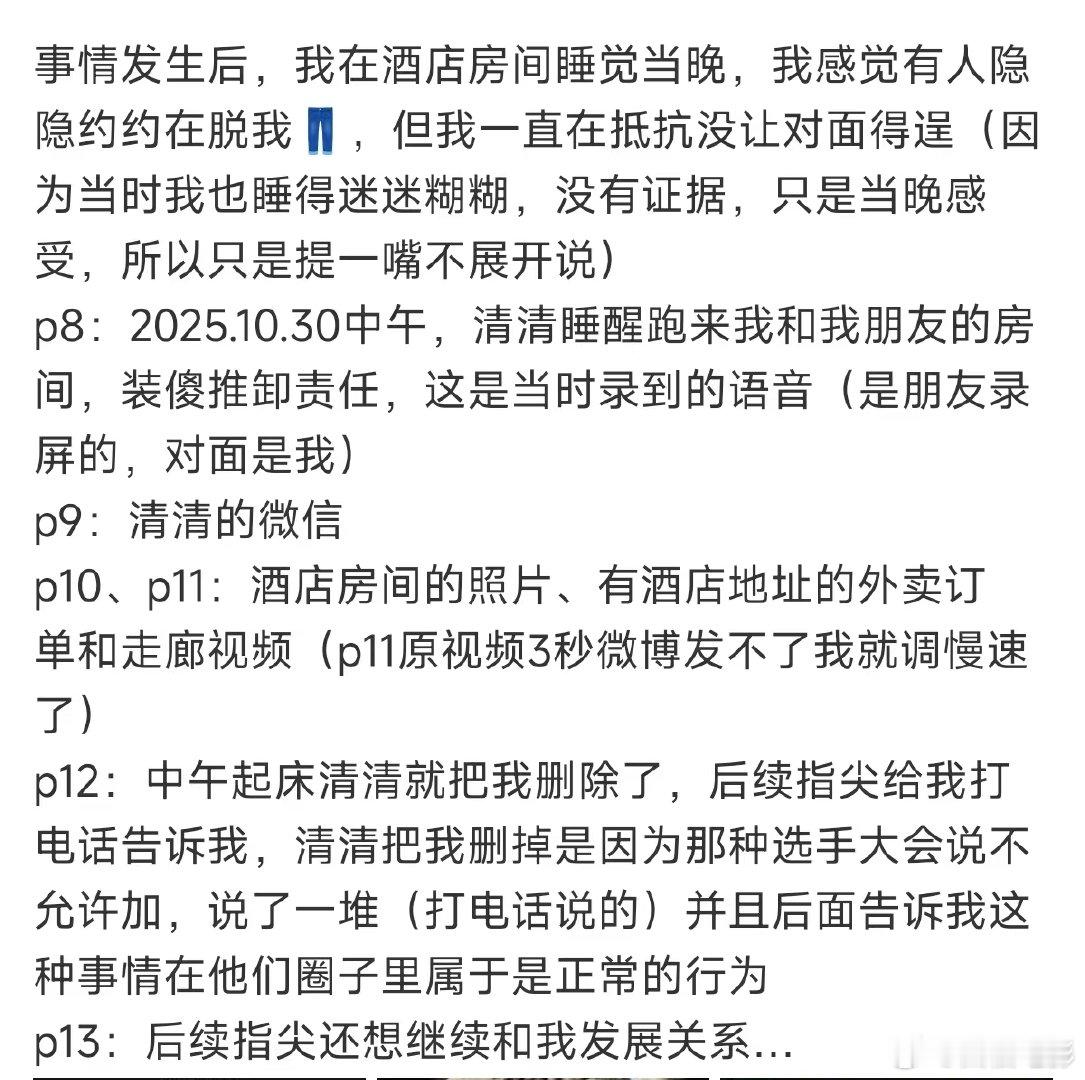 事情发生后，我在酒店房间睡觉当晚，我感觉有人隐隐约约在脱我👖，但我一直在抵抗没让对面得逞（因为当时我也睡得迷迷糊糊，没有证据，只是当晚感受，所以只是提一嘴不展开说）
p8：2025.10.30中午，清清睡醒跑来我和我朋友的房间，装傻推卸责任，这是当时录到的语音（是朋友录屏的，对面是我）
p9：清清的微信
p10、p11：酒店房间的照片、有酒店地址的外卖订单和走廊视频（p11原视频3秒微博发不了我就调慢速了）
p12：中午起床清清就把我删除了，后续指尖给我打电话告诉我，清清把我删掉是因为那种选手大会说不允许加，说了一堆（打电话说的）并且后面告诉我这种事情在他们圈子里属于是正常的行为
p13：后续指尖还想继续和我发展关系...